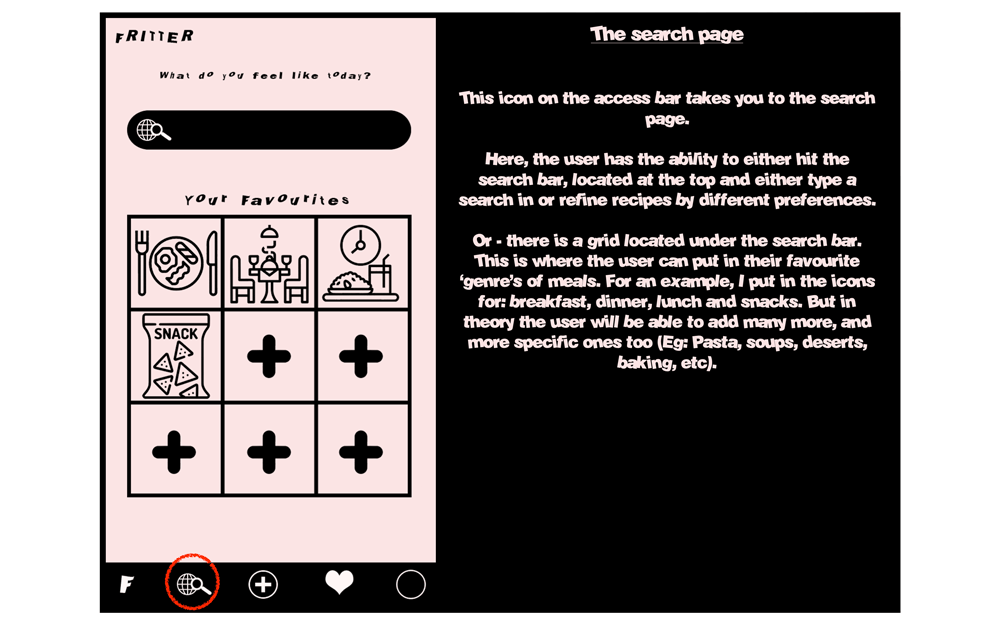 FRITTER

What do you feel like today?

Your Favourites

SNACK

F

The search page

This icon on the access bar takes you to the search page.

Here, the user has the ability to either hit the search bar, located at the top and either type a search in or refine recipes by different preferences.

Or - there is a grid located under the search bar. This is where the user can put in their favourite 'genre's of meals. For an example, I put in the icons for: breakfast, dinner, lunch and snacks. But in theory the user will be able to add many more, and more specific ones too (Eg: Pasta, soups, deserts, baking, etc).